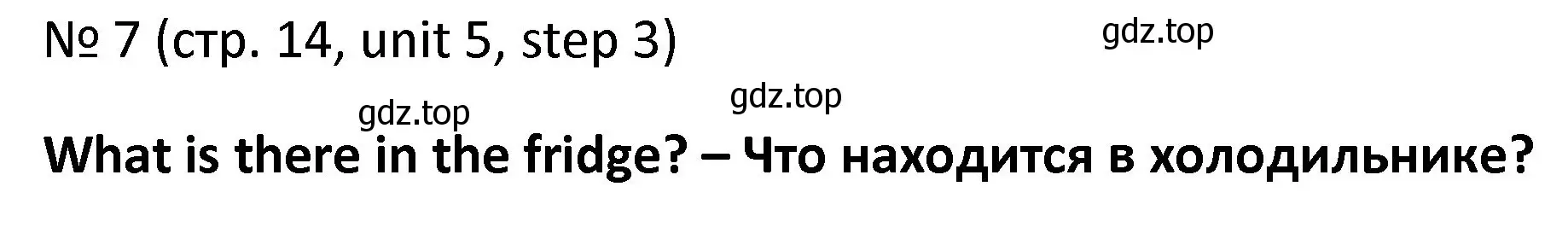 № 7 (стр. 14, unit 5, step 3)

gdz.top

gdz.top

gdz.top

What is there in the fridge? – Что находится в холодильнике?